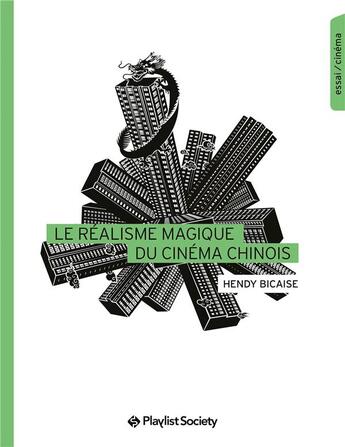 essai / cinéma

LE RÉALISME MAGIQUE
DU CINÉMA CHINOIS

HENDY BICAISE

Playlist Society